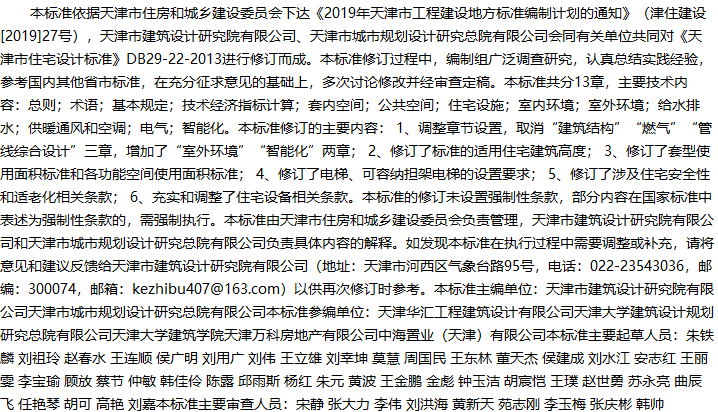 本标准依据天津市住房和城乡建设委员会下达《2019年天津市工程建设地方标准编制计划的通知》（津住建设[2019]27号），天津市建筑设计研究院有限公司、天津市城市规划设计研究总院有限公司会同有关单位共同对《天津市住宅设计标准》DB29-22-2013进行修订而成。本标准修订过程中，编制组广泛调查研究，认真总结实践经验，参考国内其他省市标准，在充分征求意见的基础上，多次讨论修改并经审查定稿。本标准共分13章，主要技术内容：总则；术语；基本规定；技术经济指标计算；套内空间；公共空间；住宅设施；室内环境；室外环境；给水排水；供暖通风和空调；电气；智能化。本标准修订的主要内容：1、调整章节设置，取消“建筑结构”“燃气”“管线综合设计”三章，增加了“室外环境”“智能化”两章；2、修订了标准的适用住宅建筑高度；3、修订了套型使用面积标准和各功能空间使用面积标准；4、修订了电梯、可容纳担架电梯的设置要求；5、修订了涉及住宅安全性和适老化相关条款；6、充实和调整了住宅设备相关条款。本标准的修订未设置强制性条款，部分内容在国家标准中表述为强制性条款的，需强制执行。本标准由天津市住房和城乡建设委员会负责管理，天津市建筑设计研究院有限公司和天津市城市规划设计研究总院有限公司负责具体内容的解释。如发现本标准在执行过程中需要调整或补充，请将意见和建议反馈给天津市建筑设计研究院有限公司（地址：天津市河西区气象台路95号，电话：022-23543036，邮编：300074，邮箱：kezhibu407@163.com）以供再次修订时参考。本标准主编单位：天津市建筑设计研究院有限公司天津市城市规划设计研究总院有限公司本标准参编单位：天津华汇工程建筑设计有限公司天津大学建筑设计规划研究总院有限公司天津大学建筑学院天津万科房地产有限公司中海置业（天津）有限公司本标准主要起草人员：朱铁麟 刘祖玲 赵春水 王连顺 侯广明 刘用广 刘伟 王立雄 刘幸坤 莫慧 周国民 王东林 董天杰 侯建成 刘水江 安志红 王丽雯 李宝瑜 顾放 蔡节 仲敏 韩佳伶 陈露 邱雨斯 杨红 朱元 黄波 王金鹏 金彪 钟玉洁 胡宸恺 王璞 赵世勇 苏永亮 曲辰飞 任艳琴 胡可 高艳 刘嘉本标准主要审查人员：宋静 张大力 李伟 刘洪海 黄新天 苑志刚 李玉梅 张庆彬 韩帅